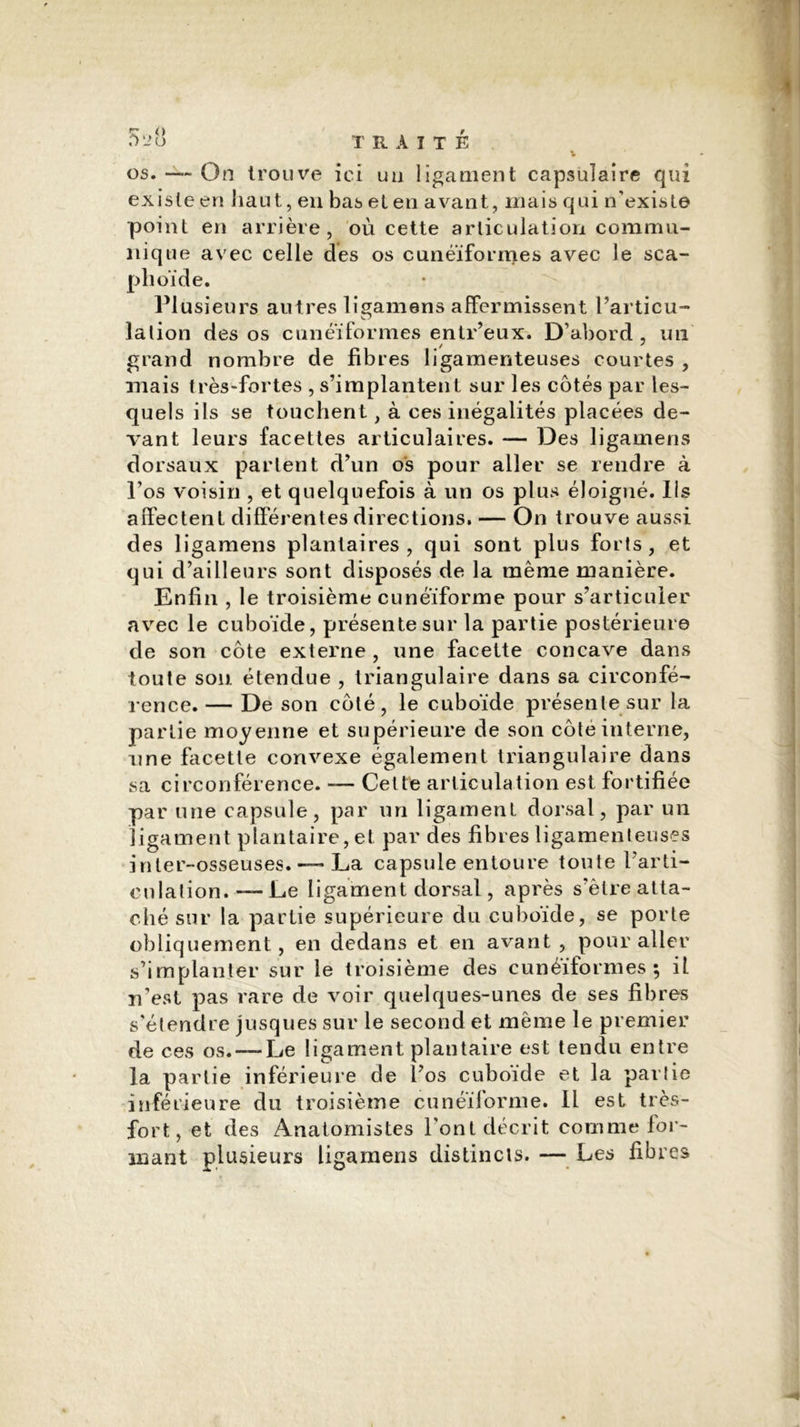 528 TRAITÉ

os. — On trouve ici un ligament capsulaire qui existe en haut, en bas et en avant, mais qui n'existe point en arrière, où cette articulation communique avec celle des os cunéïformes avec le scaphoïde.

Plusieurs autres ligamens affermissent l'articulation des os cunéïformes entr'eux. D'abord, un grand nombre de fibres ligamenteuses courtes, mais très-fortes, s'implantent sur les côtés par lesquels ils se touchent, à ces inégalités placées devant leurs facettes articulaires. — Des ligamens dorsaux partent d'un os pour aller se rendre à l'os voisin, et quelquefois à un os plus éloigné. Ils affectent différentes directions. — On trouve aussi des ligamens plantaires, qui sont plus forts, et qui d'ailleurs sont disposés de la même manière.

Enfin, le troisième cunéïforme pour s'articuler avec le cuboïde, présente sur la partie postérieure de son côte externe, une facette concave dans toute son étendue, triangulaire dans sa circonférence. — De son côté, le cuboïde présente sur la partie moyenne et supérieure de son côté interne, une facette convexe également triangulaire dans sa circonférence. — Cette articulation est fortifiée par une capsule, par un ligament dorsal, par un ligament plantaire, et par des fibres ligamenteuses inter-osseuses. — La capsule entoure toute l'articulation. — Le ligament dorsal, après s'être attaché sur la partie supérieure du cuboïde, se porte obliquement, en dedans et en avant, pour aller s'implanter sur le troisième des cunéïformes; il n'est pas rare de voir quelques-unes de ses fibres s'étendre jusques sur le second et même le premier de ces os. — Le ligament plantaire est tendu entre la partie inférieure de l'os cuboïde et la partie inférieure du troisième cunéïforme. Il est très-fort, et des Anatomistes l'ont décrit comme formant plusieurs ligamens distincts. — Les fibres